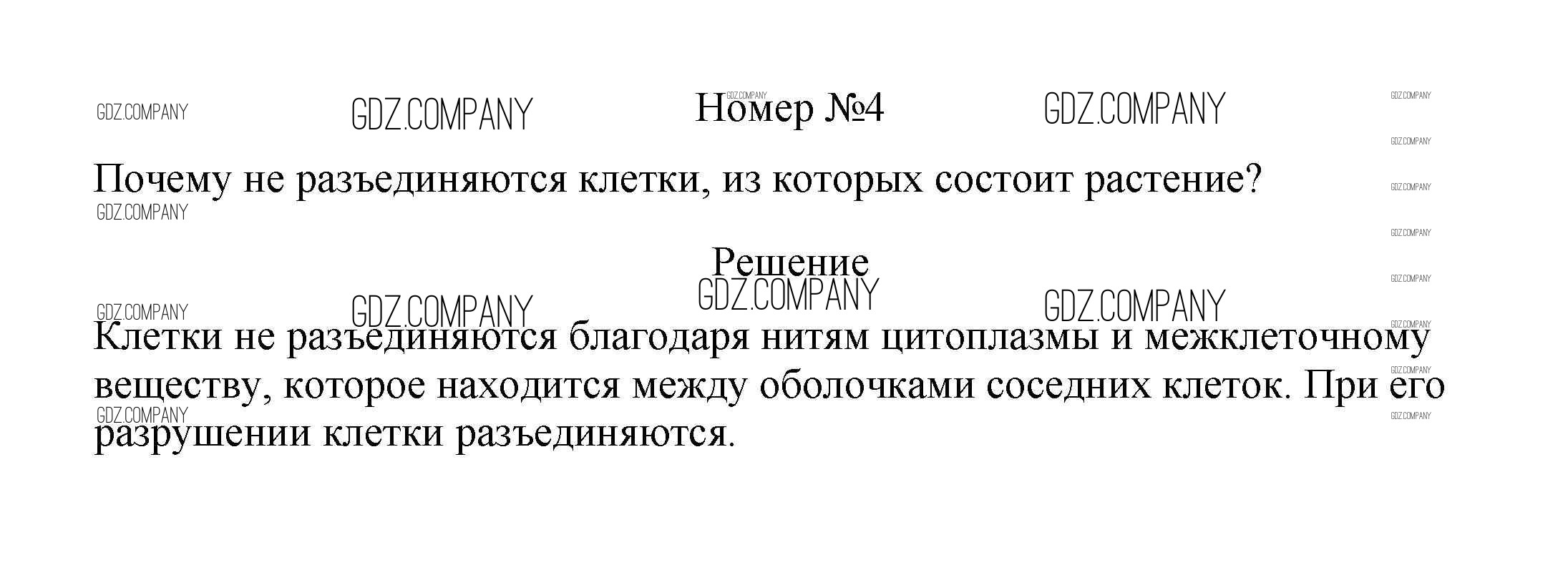 Номер №4

Почему не разъединяются клетки, из которых состоит растение?

Решение

Клетки не разъединяются благодаря нитям цитоплазмы и межклеточному веществу, которое находится между оболочками соседних клеток. При его разрушении клетки разъединяются.

GDZ.COMPANY